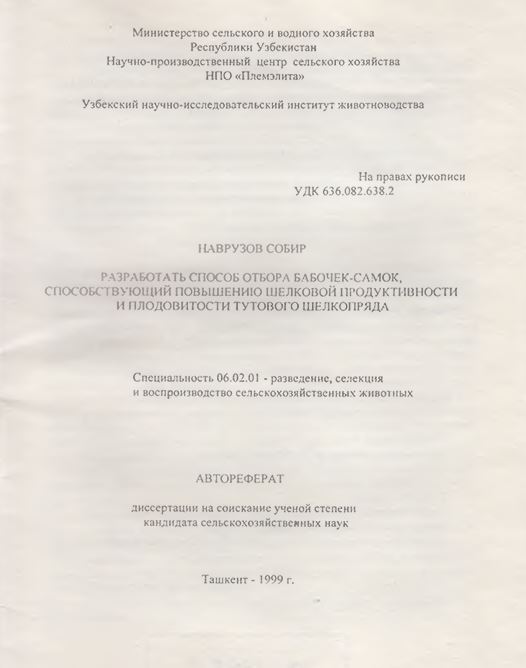 Министерство сельского и водного хозяйства
Республики Узбекистан
Научно-производственный центр сельского хозяйства
НПО «Племэлита»

Узбекский научно-исследовательский институт животноводства

На правах рукописи
УДК 636.082.638.2

НАВРУЗОВ СОБИР

РАЗРАБОТАТЬ СПОСОБ ОТБОРА БАБОЧЕК-САМОК, СПОСОБСТВУЮЩИЙ ПОВЫШЕНИЮ ШЕЛКОВОЙ ПРОДУКТИВНОСТИ И ПЛОДОВИТОСТИ ТУТОВОГО ШЕЛКОПРЯДА

Специальность 06.02.01 - разведение, селекция и воспроизводство сельскохозяйственных животных

АВТОРЕФЕРАТ

диссертации на соискание ученой степени кандидата сельскохозяйственных наук

Ташкент - 1999 г.